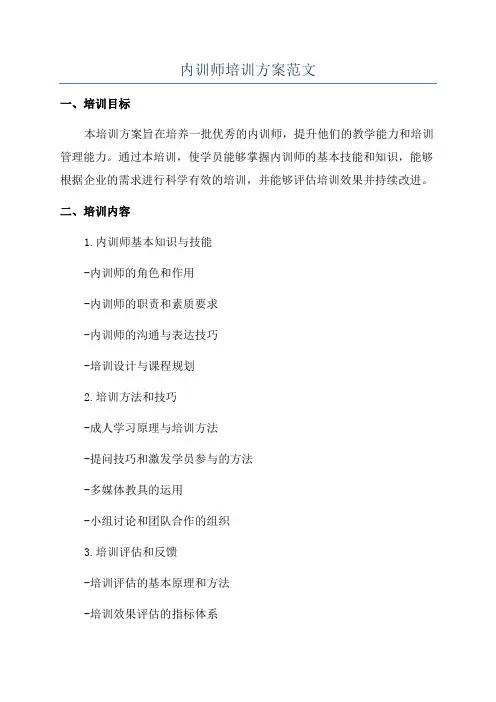 内训师培训方案范文

一、培训目标

本培训方案旨在培养一批优秀的内训师，提升他们的教学能力和培训管理能力。通过本培训，使学员能够掌握内训师的基本技能和知识，能够根据企业的需求进行科学有效的培训，并能够评估培训效果并持续改进。

二、培训内容

1.内训师基本知识与技能

-内训师的角色和作用

-内训师的职责和素质要求

-内训师的沟通与表达技巧

-培训设计与课程规划

2.培训方法和技巧

-成人学习原理与培训方法

-提问技巧和激发学员参与的方法

-多媒体教具的运用

-小组讨论和团队合作的组织

3.培训评估和反馈

-培训评估的基本原理和方法

-培训效果评估的指标体系